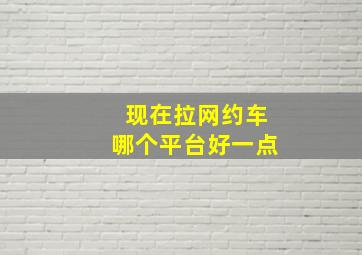 现在拉网约车
哪个平台好一点